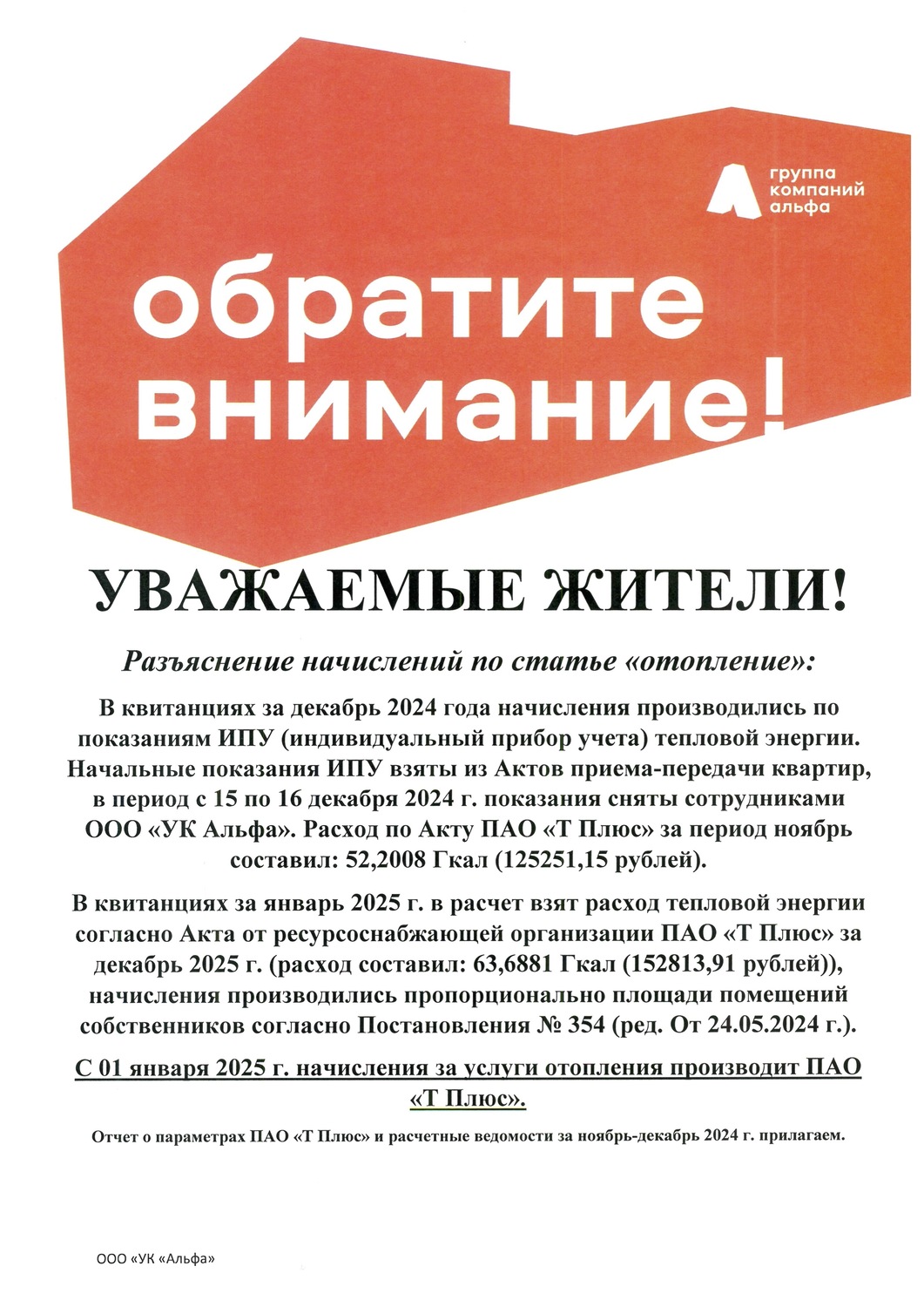 группа компаний альфа

обратите внимание!

УВАЖАЕМЫЕ ЖИТЕЛИ!

Разъяснение начислений по статье «отопление»:

В квитанциях за декабрь 2024 года начисления производились по показаниям ИПУ (индивидуальный прибор учета) тепловой энергии. Начальные показания ИПУ взяты из Актов приема-передачи квартир, в период с 15 по 16 декабря 2024 г. показания сняты сотрудниками ООО «УК Альфа». Расход по Акту ПАО «Т Плюс» за период ноябрь составил: 52,2008 Гкал (125251,15 рублей).

В квитанциях за январь 2025 г. в расчет взят расход тепловой энергии согласно Акта от ресурсоснабжающей организации ПАО «Т Плюс» за декабрь 2025 г. (расход составил: 63,6881 Гкал (152813,91 рублей)), начисления производились пропорционально площади помещений собственников согласно Постановления № 354 (ред. От 24.05.2024 г.).

С 01 января 2025 г. начисления за услуги отопления производит ПАО «Т Плюс».

Отчет о параметрах ПАО «Т Плюс» и расчетные ведомости за ноябрь-декабрь 2024 г. прилагаем.

ООО «УК «Альфа»